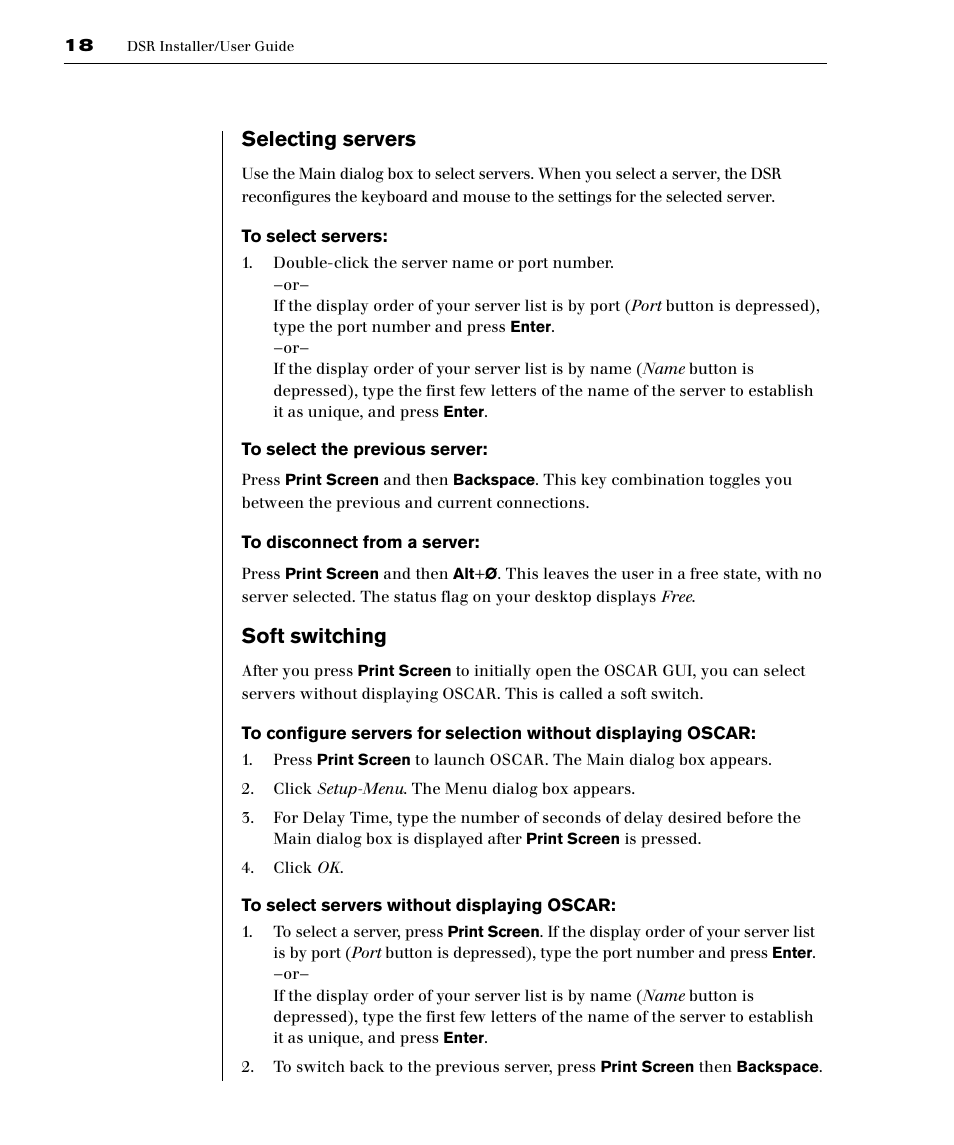 18 DSR Installer/User Guide

Selecting servers

Use the Main dialog box to select servers. When you select a server, the DSR reconfigures the keyboard and mouse to the settings for the selected server.

To select servers:

1. Double-click the server name or port number.
–or–
If the display order of your server list is by port (Port button is depressed), type the port number and press Enter.
–or–
If the display order of your server list is by name (Name button is depressed), type the first few letters of the name of the server to establish it as unique, and press Enter.

To select the previous server:

Press Print Screen and then Backspace. This key combination toggles you between the previous and current connections.

To disconnect from a server:

Press Print Screen and then Alt+Ø. This leaves the user in a free state, with no server selected. The status flag on your desktop displays Free.

Soft switching

After you press Print Screen to initially open the OSCAR GUI, you can select servers without displaying OSCAR. This is called a soft switch.

To configure servers for selection without displaying OSCAR:

1. Press Print Screen to launch OSCAR. The Main dialog box appears.

2. Click Setup-Menu. The Menu dialog box appears.

3. For Delay Time, type the number of seconds of delay desired before the Main dialog box is displayed after Print Screen is pressed.

4. Click OK.

To select servers without displaying OSCAR:

1. To select a server, press Print Screen. If the display order of your server list is by port (Port button is depressed), type the port number and press Enter.
–or–
If the display order of your server list is by name (Name button is depressed), type the first few letters of the name of the server to establish it as unique, and press Enter.

2. To switch back to the previous server, press Print Screen then Backspace.